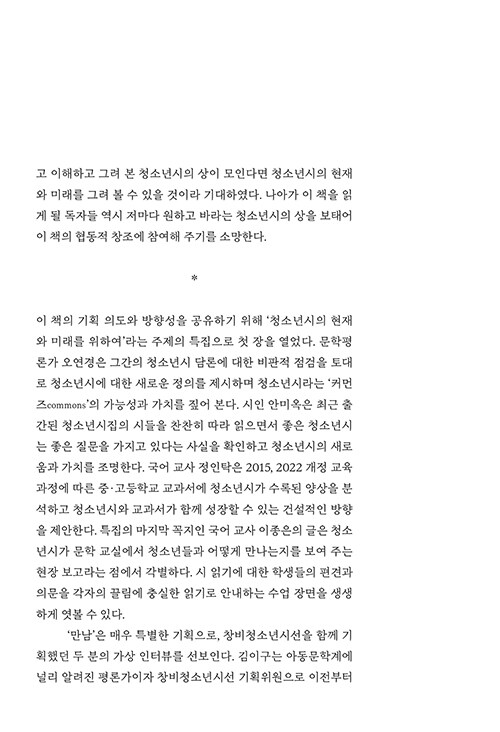 고 이해하고 그려 본 청소년시의 상이 모인다면 청소년시의 현재와 미래를 그려 볼 수 있을 것이라 기대하였다. 나아가 이 책을 읽게 될 독자들 역시 저마다 원하고 바라는 청소년시의 상을 보태어 이 책의 협동적 창조에 참여해 주기를 소망한다.

*

이 책의 기획 의도와 방향성을 공유하기 위해 '청소년시의 현재와 미래를 위하여'라는 주제의 특집으로 첫 장을 열었다. 문학평론가 오연경은 그간의 청소년시 담론에 대한 비판적 점검을 토대로 청소년시에 대한 새로운 정의를 제시하며 청소년시라는 '커먼즈commons'의 가능성과 가치를 짚어 본다. 시인 안미옥은 최근 출간된 청소년시집의 시들을 찬찬히 따라 읽으면서 좋은 청소년시는 좋은 질문을 가지고 있다는 사실을 확인하고 청소년시의 새로움과 가치를 조명한다. 국어 교사 정인탁은 2015, 2022 개정 교육과정에 따른 중·고등학교 교과서에 청소년시가 수록된 양상을 분석하고 청소년시와 교과서가 함께 성장할 수 있는 건설적인 방향을 제안한다. 특집의 마지막 꼭지인 국어 교사 이종은의 글은 청소년시가 문학 교실에서 청소년들과 어떻게 만나는지를 보여 주는 현장 보고라는 점에서 각별하다. 시 읽기에 대한 학생들의 편견과 의문을 각자의 끌림에 충실한 읽기로 안내하는 수업 장면을 생생하게 엿볼 수 있다.

'만남'은 매우 특별한 기획으로, 창비청소년시선을 함께 기획했던 두 분의 가상 인터뷰를 선보인다. 김이구는 아동문학계에 널리 알려진 평론가이자 창비청소년시선 기획위원으로 이전부터